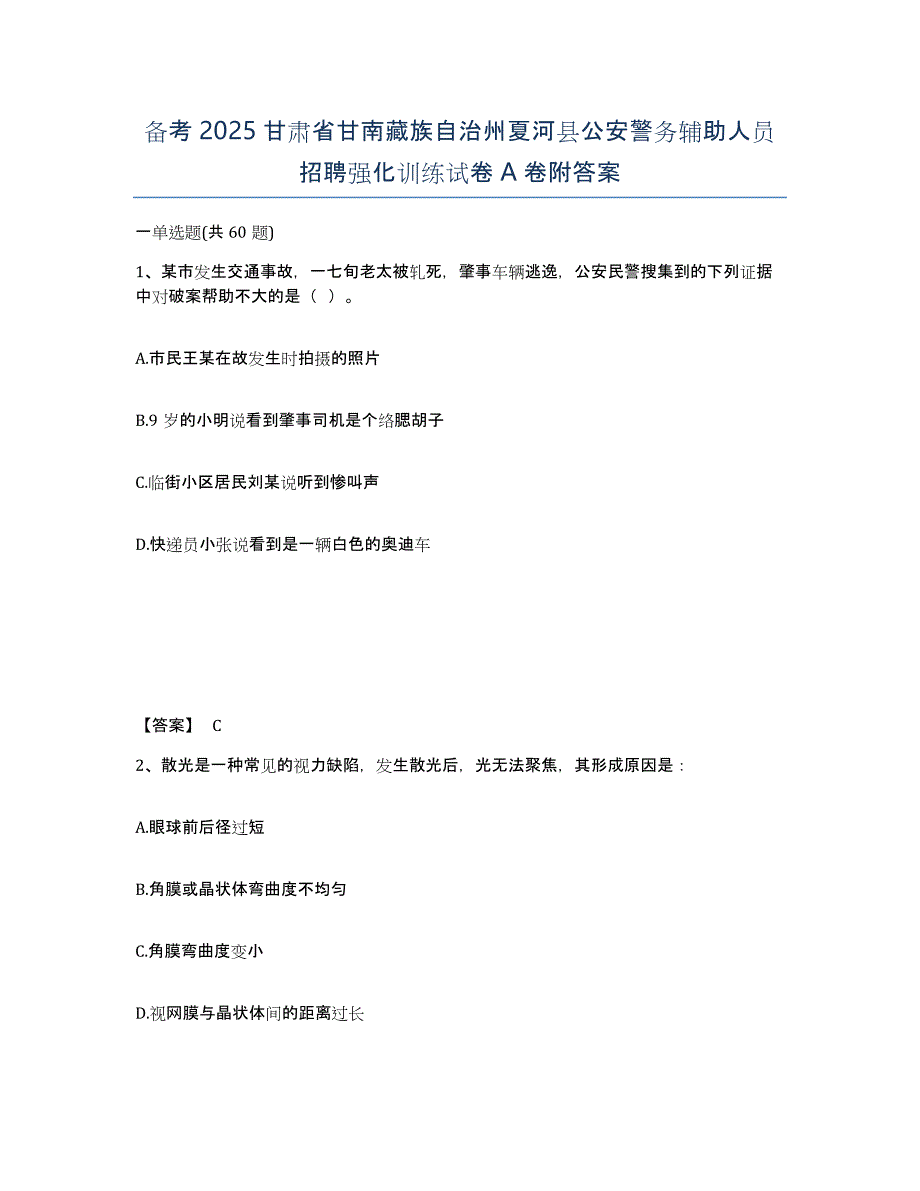 备考 2025 甘肃省甘南藏族自治州夏河县公安警务辅助人员招聘强化训练试卷 A 卷附答案

一单选题(共 60 题)

1、某市发生交通事故，一七旬老太被轧死，肇事车辆逃逸，公安民警搜集到的下列证据中对破案帮助不大的是（ ）。

A.市民王某在故发生时拍摄的照片

B.9 岁的小明说看到肇事司机是个络腮胡子

C.临街小区居民刘某说听到惨叫声

D.快递员小张说看到是一辆白色的奥迪车

【答案】 C

2、散光是一种常见的视力缺陷，发生散光后，光无法聚焦，其形成原因是：

A.眼球前后径过短

B.角膜或晶状体弯曲度不均匀

C.角膜弯曲度变小

D.视网膜与晶状体间的距离过长